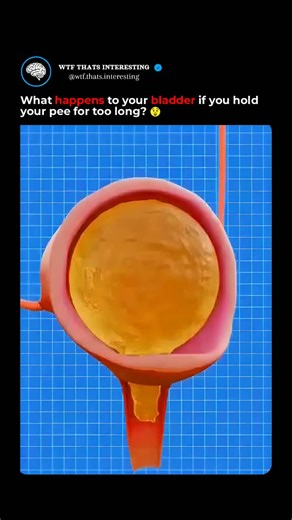 WTF THATS INTERESTING
@wtf.thats.interesting

What happens to your bladder if you hold your pee for too long? 😲